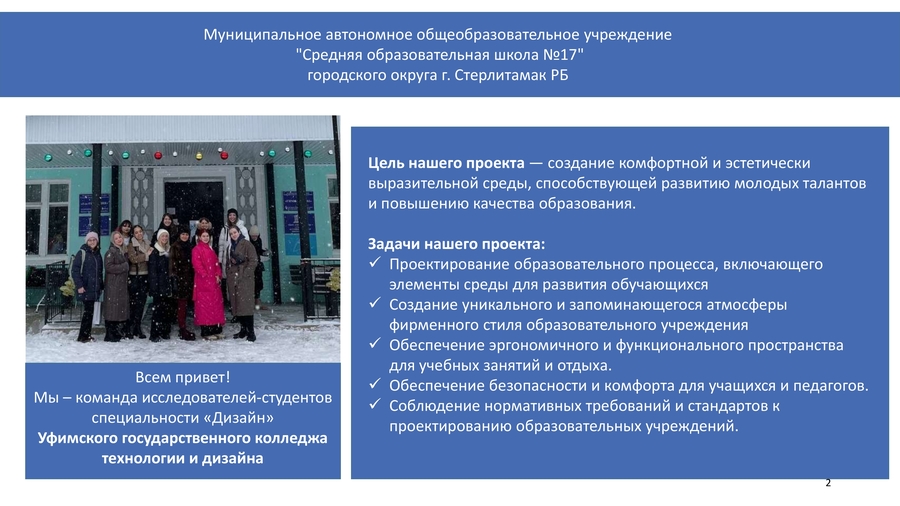 Муниципальное автономное общеобразовательное учреждение
"Средняя образовательная школа №17"
городского округа г. Стерлитамак РБ

Всем привет!
Мы – команда исследователей-студентов специальности «Дизайн»
Уфимского государственного колледжа технологии и дизайна

Цель нашего проекта — создание комфортной и эстетически выразительной среды, способствующей развитию молодых талантов и повышению качества образования.

Задачи нашего проекта:
✓ Проектирование образовательного процесса, включающего элементы среды для развития обучающихся
✓ Создание уникального и запоминающегося атмосферы фирменного стиля образовательного учреждения
✓ Обеспечение эргономичного и функционального пространства для учебных занятий и отдыха.
✓ Обеспечение безопасности и комфорта для учащихся и педагогов.
✓ Соблюдение нормативных требований и стандартов к проектированию образовательных учреждений.

2